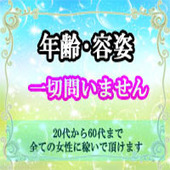 年齢・容姿

一切問いません

20代から60代まで
全ての女性に稼いで頂けます